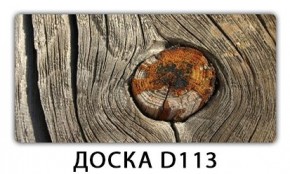 ДОСКА D113